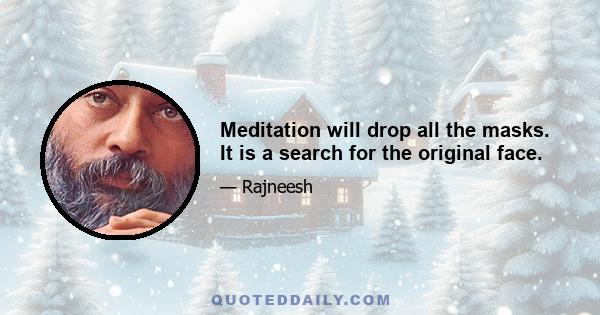 Meditation will drop all the masks. It is a search for the original face.

— Rajneesh

QUOTEDDAILY.COM